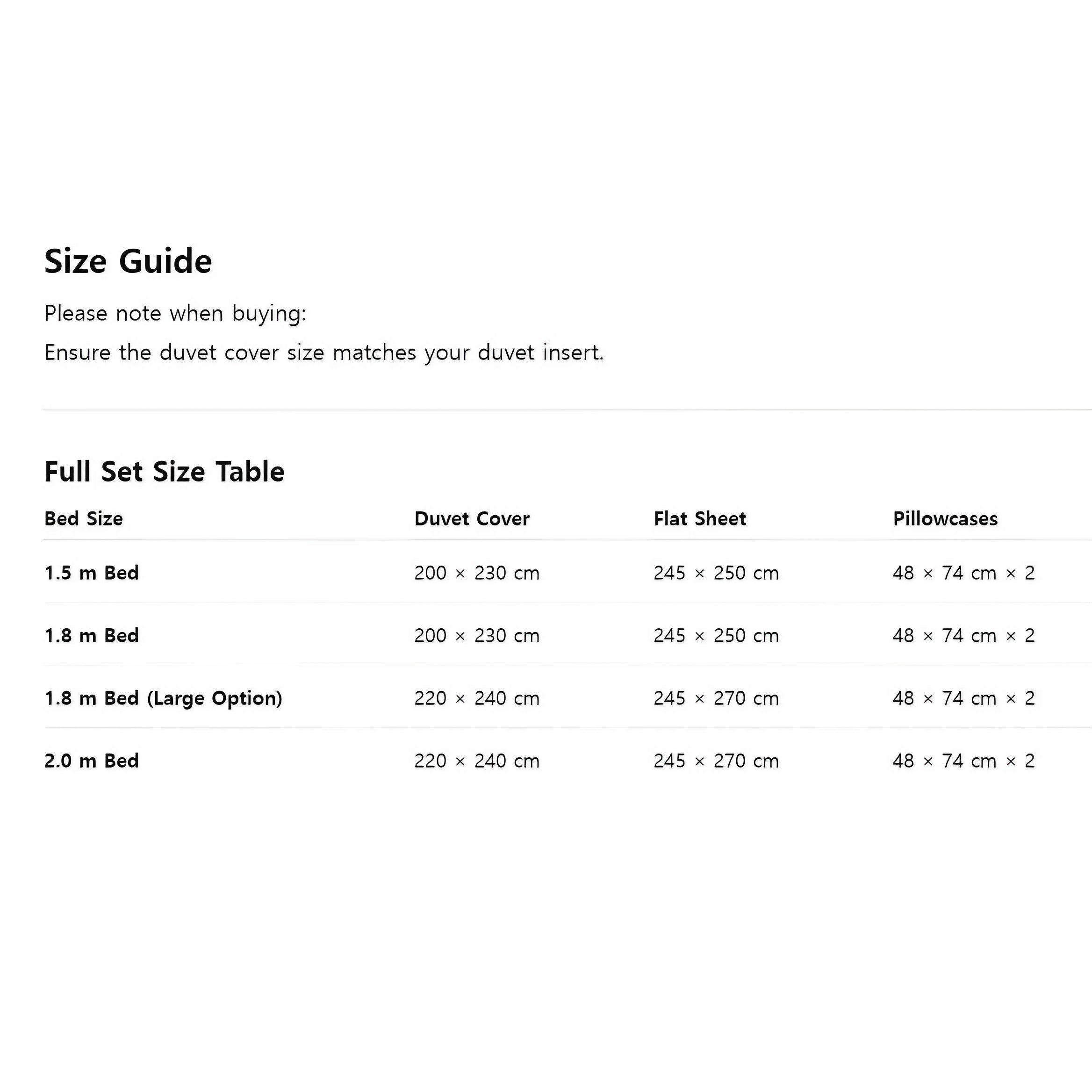 Size Guide

Please note when buying:

Ensure the duvet cover size matches your duvet insert.

Full Set Size Table

| Bed Size | Duvet Cover | Flat Sheet | Pillowcases |
|---|---|---|---|
| 1.5 m Bed | 200 × 230 cm | 245 × 250 cm | 48 × 74 cm × 2 |
| 1.8 m Bed | 200 × 230 cm | 245 × 250 cm | 48 × 74 cm × 2 |
| 1.8 m Bed (Large Option) | 220 × 240 cm | 245 × 270 cm | 48 × 74 cm × 2 |
| 2.0 m Bed | 220 × 240 cm | 245 × 270 cm | 48 × 74 cm × 2 |